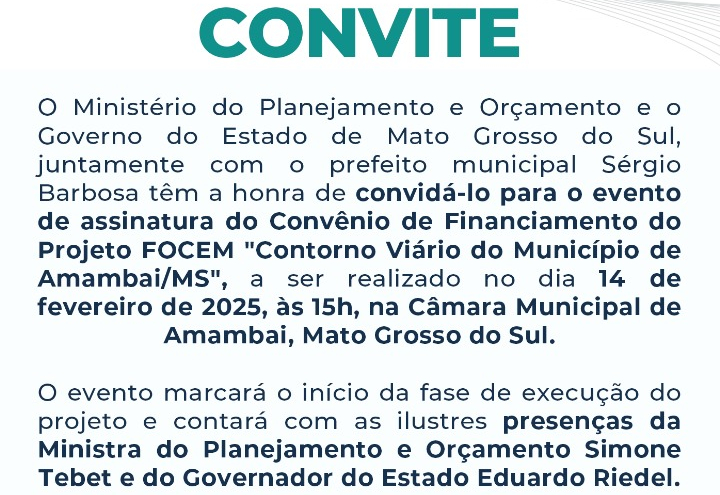 CONVITE

O Ministério do Planejamento e Orçamento e o Governo do Estado de Mato Grosso do Sul, juntamente com o prefeito municipal Sérgio Barbosa têm a honra de convidá-lo para o evento de assinatura do Convênio de Financiamento do Projeto FOCEM "Contorno Viário do Município de Amambai/MS", a ser realizado no dia 14 de fevereiro de 2025, às 15h, na Câmara Municipal de Amambai, Mato Grosso do Sul.

O evento marcará o início da fase de execução do projeto e contará com as ilustres presenças da Ministra do Planejamento e Orçamento Simone Tebet e do Governador do Estado Eduardo Riedel.